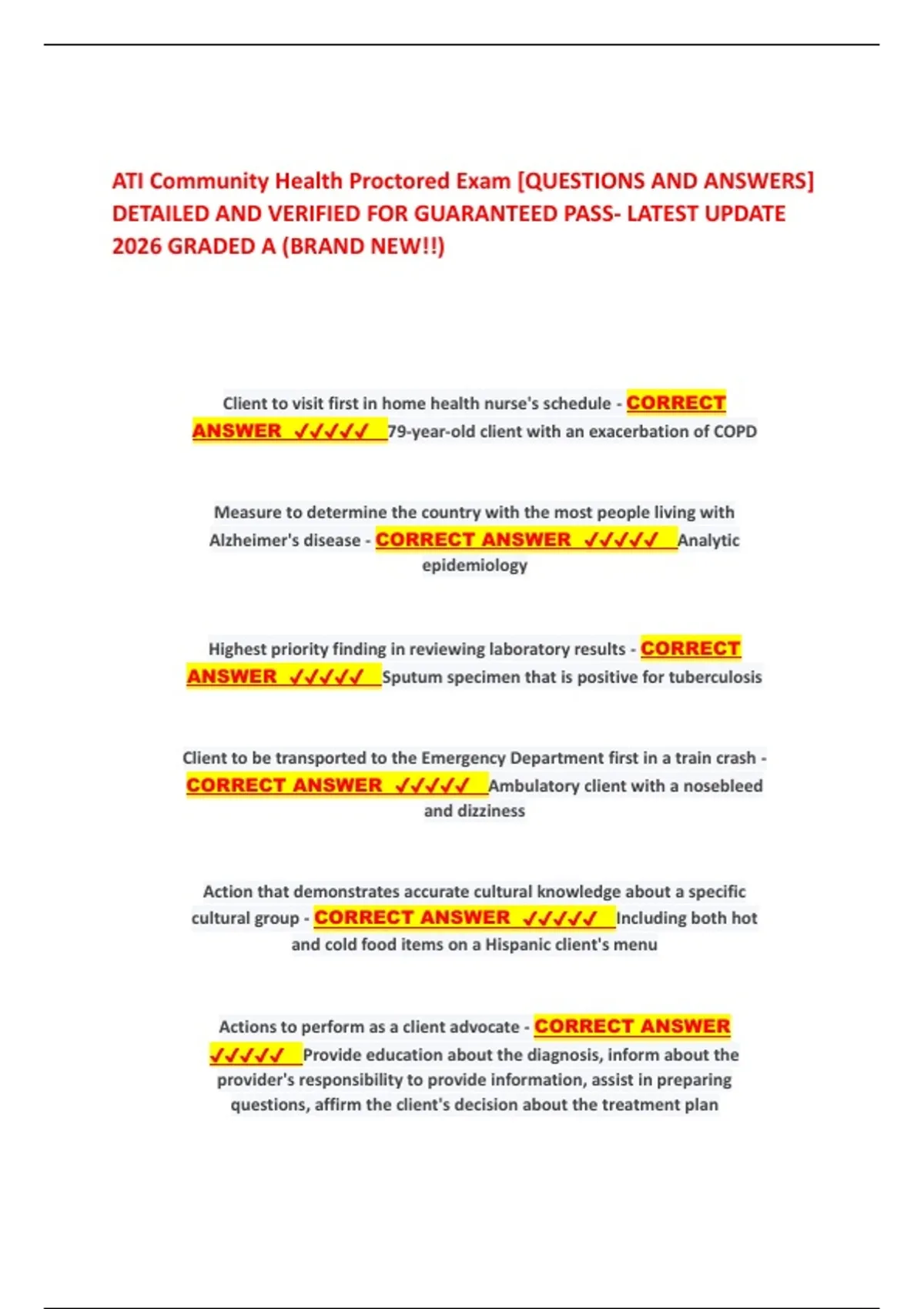 ATI Community Health Proctored Exam [QUESTIONS AND ANSWERS] DETAILED AND VERIFIED FOR GUARANTEED PASS- LATEST UPDATE 2026 GRADED A (BRAND NEW!!)

Client to visit first in home health nurse's schedule - CORRECT ANSWER ✓✓✓✓✓ 79-year-old client with an exacerbation of COPD

Measure to determine the country with the most people living with Alzheimer's disease - CORRECT ANSWER ✓✓✓✓✓ Analytic epidemiology

Highest priority finding in reviewing laboratory results - CORRECT ANSWER ✓✓✓✓✓ Sputum specimen that is positive for tuberculosis

Client to be transported to the Emergency Department first in a train crash - CORRECT ANSWER ✓✓✓✓✓ Ambulatory client with a nosebleed and dizziness

Action that demonstrates accurate cultural knowledge about a specific cultural group - CORRECT ANSWER ✓✓✓✓✓ Including both hot and cold food items on a Hispanic client's menu

Actions to perform as a client advocate - CORRECT ANSWER ✓✓✓✓✓ Provide education about the diagnosis, inform about the provider's responsibility to provide information, assist in preparing questions, affirm the client's decision about the treatment plan